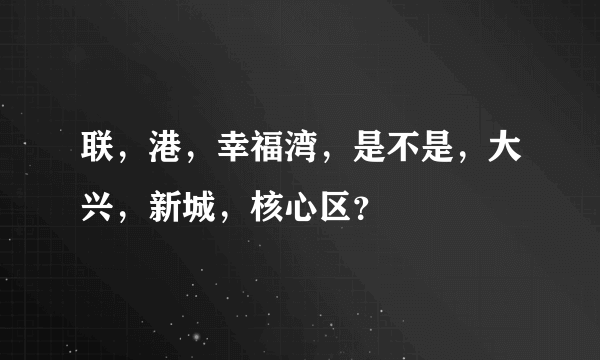 联，港，幸福湾，是不是，大兴，新城，核心区?